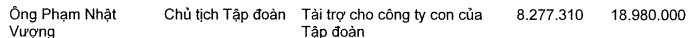 | Ông Phạm Nhật Vượng | Chủ tịch Tập đoàn | Tài trợ cho công ty con của Tập đoàn | 8.277.310 | 18.980.000 |